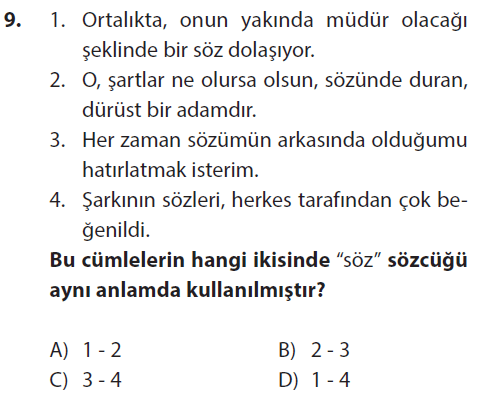 9. 1. Ortalıkta, onun yakında müdür olacağı şeklinde bir söz dolaşıyor.
2. O, şartlar ne olursa olsun, sözünde duran, dürüst bir adamdır.
3. Her zaman sözümün arkasında olduğumu hatırlatmak isterim.
4. Şarkının sözleri, herkes tarafından çok beğenildi.

Bu cümlelerin hangi ikisinde "söz" sözcüğü aynı anlamda kullanılmıştır?

A) 1 - 2 B) 2 - 3
C) 3 - 4 D) 1 - 4